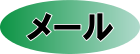 メール